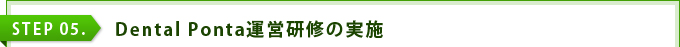 STEP 05.

Dental Ponta運営研修の実施